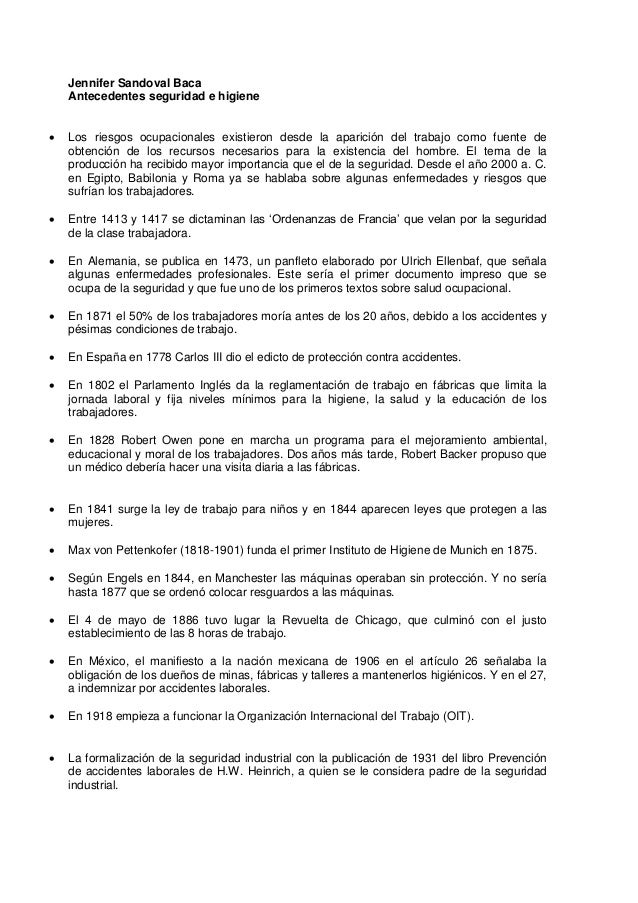 Jennifer Sandoval Baca
Antecedentes seguridad e higiene

• Los riesgos ocupacionales existieron desde la aparición del trabajo como fuente de obtención de los recursos necesarios para la existencia del hombre. El tema de la producción ha recibido mayor importancia que el de la seguridad. Desde el año 2000 a. C. en Egipto, Babilonia y Roma ya se hablaba sobre algunas enfermedades y riesgos que sufrían los trabajadores.

• Entre 1413 y 1417 se dictaminan las 'Ordenanzas de Francia' que velan por la seguridad de la clase trabajadora.

• En Alemania, se publica en 1473, un panfleto elaborado por Ulrich Ellenbaf, que señala algunas enfermedades profesionales. Este sería el primer documento impreso que se ocupa de la seguridad y que fue uno de los primeros textos sobre salud ocupacional.

• En 1871 el 50% de los trabajadores moría antes de los 20 años, debido a los accidentes y pésimas condiciones de trabajo.

• En España en 1778 Carlos III dio el edicto de protección contra accidentes.

• En 1802 el Parlamento Inglés da la reglamentación de trabajo en fábricas que limita la jornada laboral y fija niveles mínimos para la higiene, la salud y la educación de los trabajadores.

• En 1828 Robert Owen pone en marcha un programa para el mejoramiento ambiental, educacional y moral de los trabajadores. Dos años más tarde, Robert Backer propuso que un médico debería hacer una visita diaria a las fábricas.

• En 1841 surge la ley de trabajo para niños y en 1844 aparecen leyes que protegen a las mujeres.

• Max von Pettenkofer (1818-1901) funda el primer Instituto de Higiene de Munich en 1875.

• Según Engels en 1844, en Manchester las máquinas operaban sin protección. Y no sería hasta 1877 que se ordenó colocar resguardos a las máquinas.

• El 4 de mayo de 1886 tuvo lugar la Revuelta de Chicago, que culminó con el justo establecimiento de las 8 horas de trabajo.

• En México, el manifiesto a la nación mexicana de 1906 en el artículo 26 señalaba la obligación de los dueños de minas, fábricas y talleres a mantenerlos higiénicos. Y en el 27, a indemnizar por accidentes laborales.

• En 1918 empieza a funcionar la Organización Internacional del Trabajo (OIT).

• La formalización de la seguridad industrial con la publicación de 1931 del libro Prevención de accidentes laborales de H.W. Heinrich, a quien se le considera padre de la seguridad industrial.